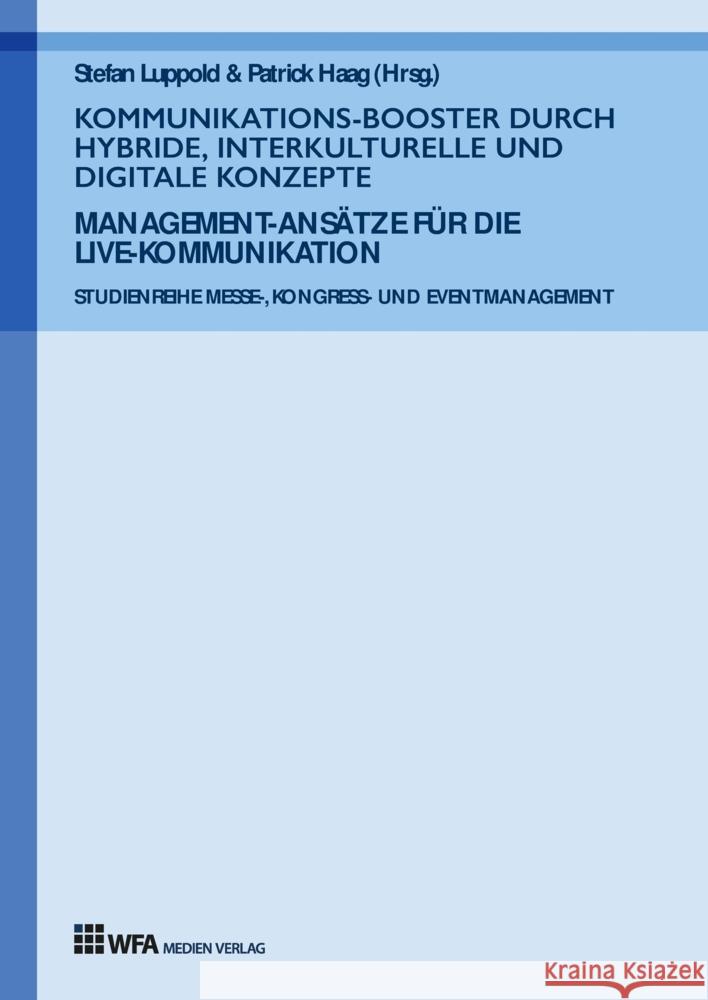 Stefan Luppold & Patrick Haag (Hrsg.)

KOMMUNIKATIONS-BOOSTER DURCH HYBRIDE, INTERKULTURELLE UND DIGITALE KONZEPTE

MANAGEMENT-ANSÄTZE FÜR DIE LIVE-KOMMUNIKATION

STUDIENREIHE MESSE-, KONGRESS- UND EVENTMANAGEMENT

WFA MEDIEN VERLAG